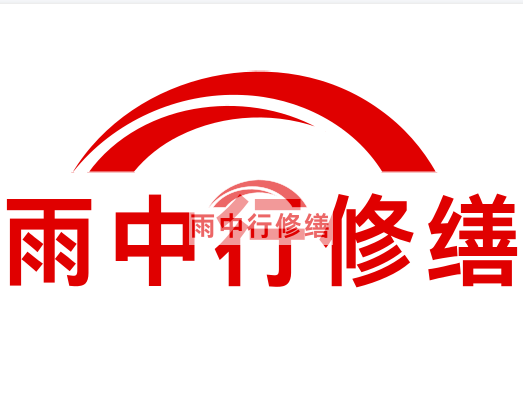 雨中行修缮

雨中行修缮